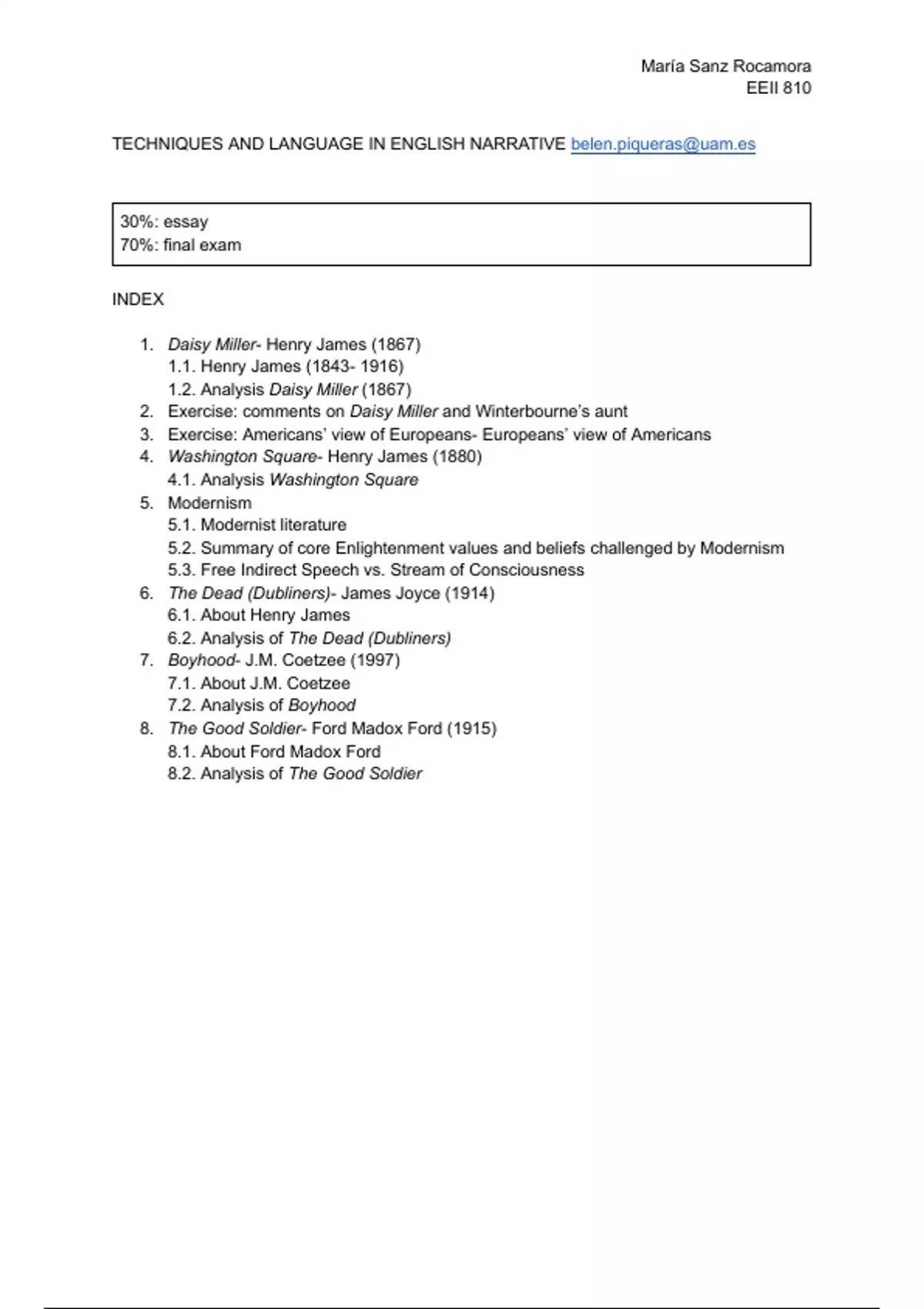 María Sanz Rocamora
EEII 810

TECHNIQUES AND LANGUAGE IN ENGLISH NARRATIVE belen.piqueras@uam.es

30%: essay
70%: final exam

INDEX

1. Daisy Miller- Henry James (1867)
1.1. Henry James (1843- 1916)
1.2. Analysis Daisy Miller (1867)
2. Exercise: comments on Daisy Miller and Winterbourne's aunt
3. Exercise: Americans' view of Europeans- Europeans' view of Americans
4. Washington Square- Henry James (1880)
4.1. Analysis Washington Square
5. Modernism
5.1. Modernist literature
5.2. Summary of core Enlightenment values and beliefs challenged by Modernism
5.3. Free Indirect Speech vs. Stream of Consciousness
6. The Dead (Dubliners)- James Joyce (1914)
6.1. About Henry James
6.2. Analysis of The Dead (Dubliners)
7. Boyhood- J.M. Coetzee (1997)
7.1. About J.M. Coetzee
7.2. Analysis of Boyhood
8. The Good Soldier- Ford Madox Ford (1915)
8.1. About Ford Madox Ford
8.2. Analysis of The Good Soldier